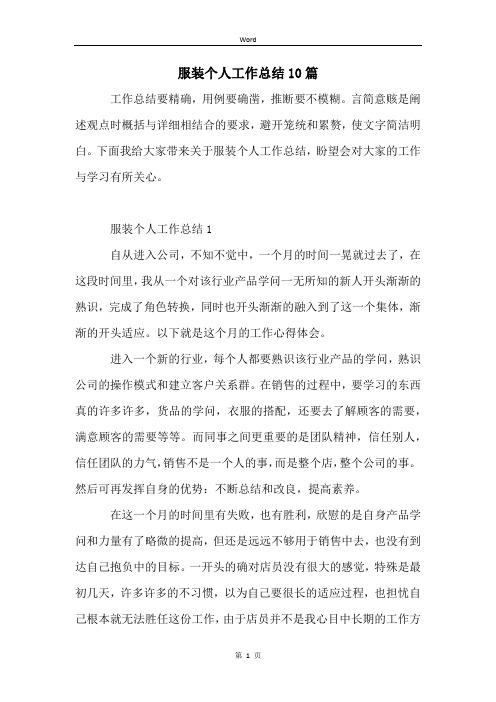 Word

服装个人工作总结10篇

工作总结要精确，用例要确凿，推断要不模糊。言简意赅是阐述观点时概括与详细相结合的要求，避开笼统和累赘，使文字简洁明白。下面我给大家带来关于服装个人工作总结，盼望会对大家的工作与学习有所关心。

服装个人工作总结1

自从进入公司，不知不觉中，一个月的时间一晃就过去了，在这段时间里，我从一个对该行业产品学问一无所知的新人开头渐渐的熟识，完成了角色转换，同时也开头渐渐的融入到了这一个集体，渐渐的开头适应。以下就是这个月的工作心得体会。

进入一个新的行业，每个人都要熟识该行业产品的学问，熟识公司的操作模式和建立客户关系群。在销售的过程中，要学习的东西真的许多许多，货品的学问，衣服的搭配，还要去了解顾客的需要，满意顾客的需要等等。而同事之间更重要的是团队精神，信任别人，信任团队的力气，销售不是一个人的事，而是整个店，整个公司的事。然后可再发挥自身的优势：不断总结和改良，提高素养。

在这一个月的时间里有失败，也有胜利，欣慰的是自身产品学问和力量有了略微的提高，但还是远远不够用于销售中去，也没有到达自己抱负中的目标。一开头的确对店员没有很大的感觉，特殊是最初几天，许多许多的不习惯，以为自己要很长的适应过程，也担忧自己根本就无法胜任这份工作，由于店员并不是我心目中长期的工作方

第 1 页